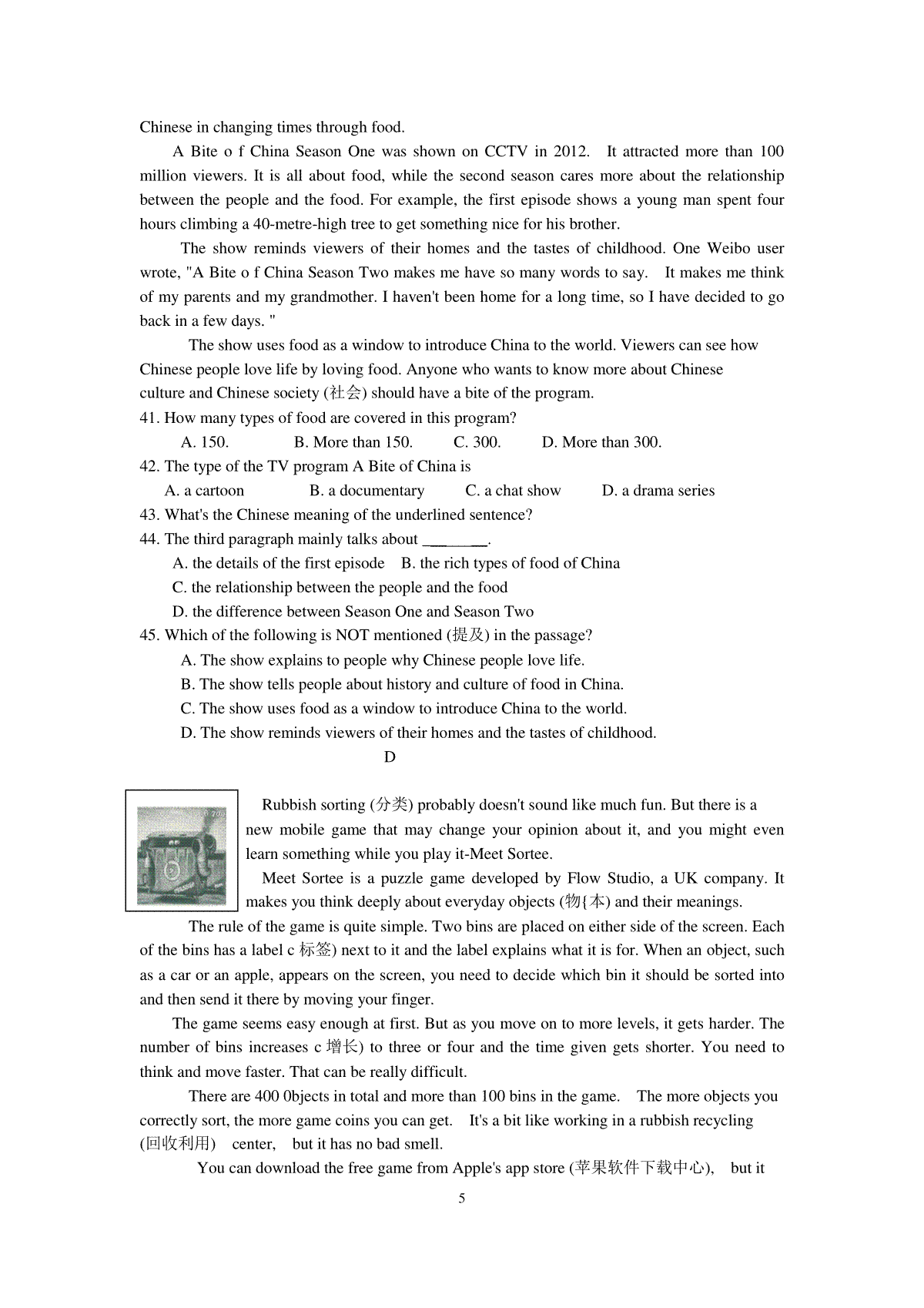 Chinese in changing times through food.

A Bite o f China Season One was shown on CCTV in 2012. It attracted more than 100 million viewers. It is all about food, while the second season cares more about the relationship between the people and the food. For example, the first episode shows a young man spent four hours climbing a 40-metre-high tree to get something nice for his brother.

The show reminds viewers of their homes and the tastes of childhood. One Weibo user wrote, "A Bite o f China Season Two makes me have so many words to say. It makes me think of my parents and my grandmother. I haven't been home for a long time, so I have decided to go back in a few days. "

The show uses food as a window to introduce China to the world. Viewers can see how Chinese people love life by loving food. Anyone who wants to know more about Chinese culture and Chinese society (社会) should have a bite of the program.

41. How many types of food are covered in this program?

A. 150. B. More than 150. C. 300. D. More than 300.

42. The type of the TV program A Bite of China is

A. a cartoon B. a documentary C. a chat show D. a drama series

43. What's the Chinese meaning of the underlined sentence?

44. The third paragraph mainly talks about ________.

A. the details of the first episode B. the rich types of food of China

C. the relationship between the people and the food

D. the difference between Season One and Season Two

45. Which of the following is NOT mentioned (提及) in the passage?

A. The show explains to people why Chinese people love life.

B. The show tells people about history and culture of food in China.

C. The show uses food as a window to introduce China to the world.

D. The show reminds viewers of their homes and the tastes of childhood.

D

Rubbish sorting (分类) probably doesn't sound like much fun. But there is a new mobile game that may change your opinion about it, and you might even learn something while you play it-Meet Sortee.

Meet Sortee is a puzzle game developed by Flow Studio, a UK company. It makes you think deeply about everyday objects (物{本) and their meanings.

The rule of the game is quite simple. Two bins are placed on either side of the screen. Each of the bins has a label c 标签) next to it and the label explains what it is for. When an object, such as a car or an apple, appears on the screen, you need to decide which bin it should be sorted into and then send it there by moving your finger.

The game seems easy enough at first. But as you move on to more levels, it gets harder. The number of bins increases c 增长) to three or four and the time given gets shorter. You need to think and move faster. That can be really difficult.

There are 400 0bjects in total and more than 100 bins in the game. The more objects you correctly sort, the more game coins you can get. It's a bit like working in a rubbish recycling (回收利用) center, but it has no bad smell.

You can download the free game from Apple's app store (苹果软件下载中心), but it

5